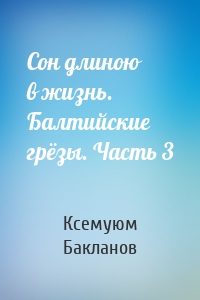 Сон длиною в жизнь. Балтийские грёзы. Часть 3

Ксемуюм Бакланов